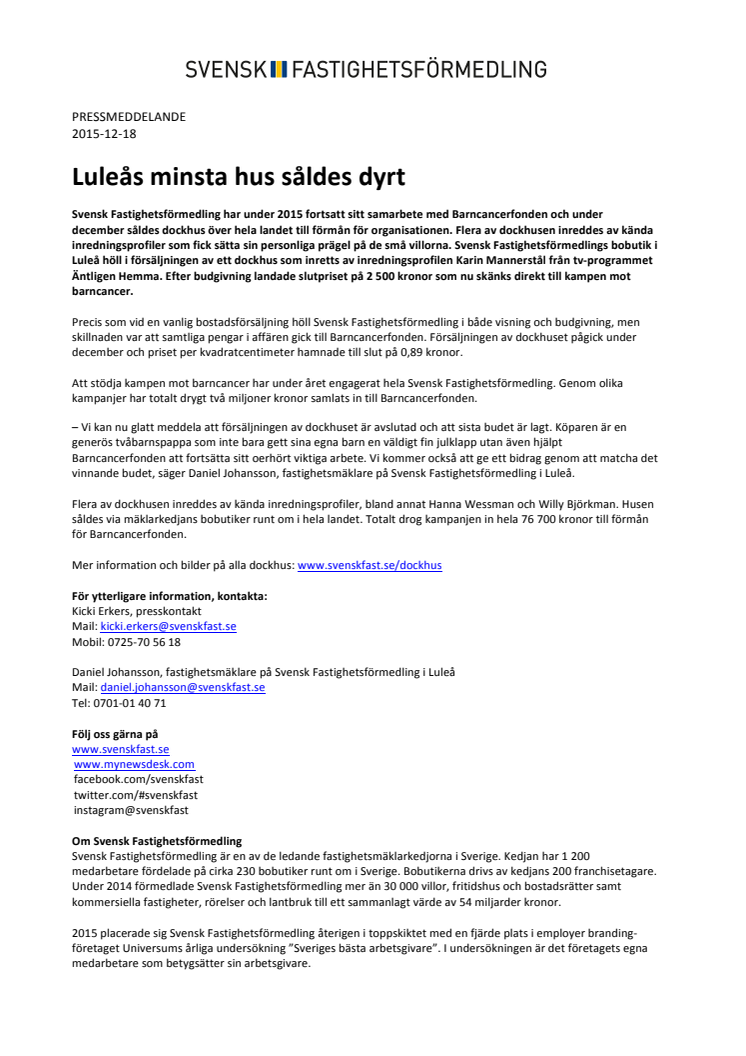 SVENSK FASTIGHETSFÖRMEDLING

PRESSMEDDELANDE
2015-12-18

Luleås minsta hus såldes dyrt

Svensk Fastighetsförmedling har under 2015 fortsatt sitt samarbete med Barncancerfonden och under december såldes dockhus över hela landet till förmån för organisationen. Flera av dockhusen inreddes av kända inredningsprofiler som fick sätta sin personliga prägel på de små villorna. Svensk Fastighetsförmedlings bobutik i Luleå höll i försäljningen av ett dockhus som inretts av inredningsprofilen Karin Mannerstål från tv-programmet Äntligen Hemma. Efter budgivning landade slutpriset på 2 500 kronor som nu skänks direkt till kampen mot barncancer.

Precis som vid en vanlig bostadsförsäljning höll Svensk Fastighetsförmedling i både visning och budgivning, men skillnaden var att samtliga pengar i affären gick till Barncancerfonden. Försäljningen av dockhuset pågick under december och priset per kvadratcentimeter hamnade till slut på 0,89 kronor.

Att stödja kampen mot barncancer har under året engagerat hela Svensk Fastighetsförmedling. Genom olika kampanjer har totalt drygt två miljoner kronor samlats in till Barncancerfonden.

– Vi kan nu glatt meddela att försäljningen av dockhuset är avslutad och att sista budet är lagt. Köparen är en generös tvåbarnspappa som inte bara gett sina egna barn en väldigt fin julklapp utan även hjälpt Barncancerfonden att fortsätta sitt oerhört viktiga arbete. Vi kommer också att ge ett bidrag genom att matcha det vinnande budet, säger Daniel Johansson, fastighetsmäklare på Svensk Fastighetsförmedling i Luleå.

Flera av dockhusen inreddes av kända inredningsprofiler, bland annat Hanna Wessman och Willy Björkman. Husen såldes via mäklarkedjans bobutiker runt om i hela landet. Totalt drog kampanjen in hela 76 700 kronor till förmån för Barncancerfonden.

Mer information och bilder på alla dockhus: www.svenskfast.se/dockhus

För ytterligare information, kontakta:
Kicki Erkers, presskontakt
Mail: kicki.erkers@svenskfast.se
Mobil: 0725-70 56 18

Daniel Johansson, fastighetsmäklare på Svensk Fastighetsförmedling i Luleå
Mail: daniel.johansson@svenskfast.se
Tel: 0701-01 40 71

Följ oss gärna på
www.svenskfast.se
www.mynewsdesk.com
facebook.com/svenskfast
twitter.com/#svenskfast
instagram@svenskfast

Om Svensk Fastighetsförmedling
Svensk Fastighetsförmedling är en av de ledande fastighetsmäklarkedjorna i Sverige. Kedjan har 1 200 medarbetare fördelade på cirka 230 bobutiker runt om i Sverige. Bobutikerna drivs av kedjans 200 franchisetagare. Under 2014 förmedlade Svensk Fastighetsförmedling mer än 30 000 villor, fritidshus och bostadsrätter samt kommersiella fastigheter, rörelser och lantbruk till ett sammanlagt värde av 54 miljarder kronor.

2015 placerade sig Svensk Fastighetsförmedling återigen i toppskiktet med en fjärde plats i employer branding-företaget Universums årliga undersökning ”Sveriges bästa arbetsgivare”. I undersökningen är det företagets egna medarbetare som betygsätter sin arbetsgivare.